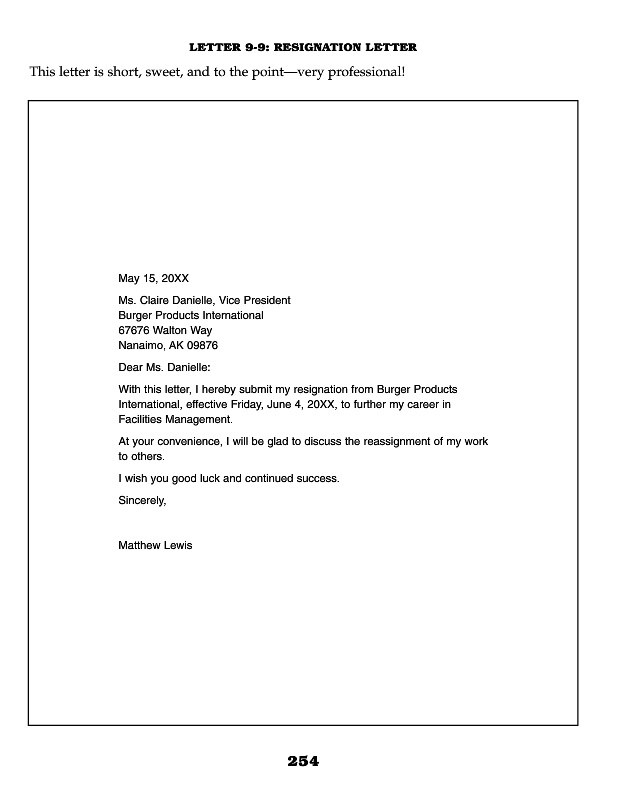 LETTER 9-9: RESIGNATION LETTER

This letter is short, sweet, and to the point—very professional!

May 15, 20XX

Ms. Claire Danielle, Vice President
Burger Products International
67676 Walton Way
Nanaimo, AK 09876

Dear Ms. Danielle:

With this letter, I hereby submit my resignation from Burger Products International, effective Friday, June 4, 20XX, to further my career in Facilities Management.

At your convenience, I will be glad to discuss the reassignment of my work to others.

I wish you good luck and continued success.

Sincerely,

Matthew Lewis

254